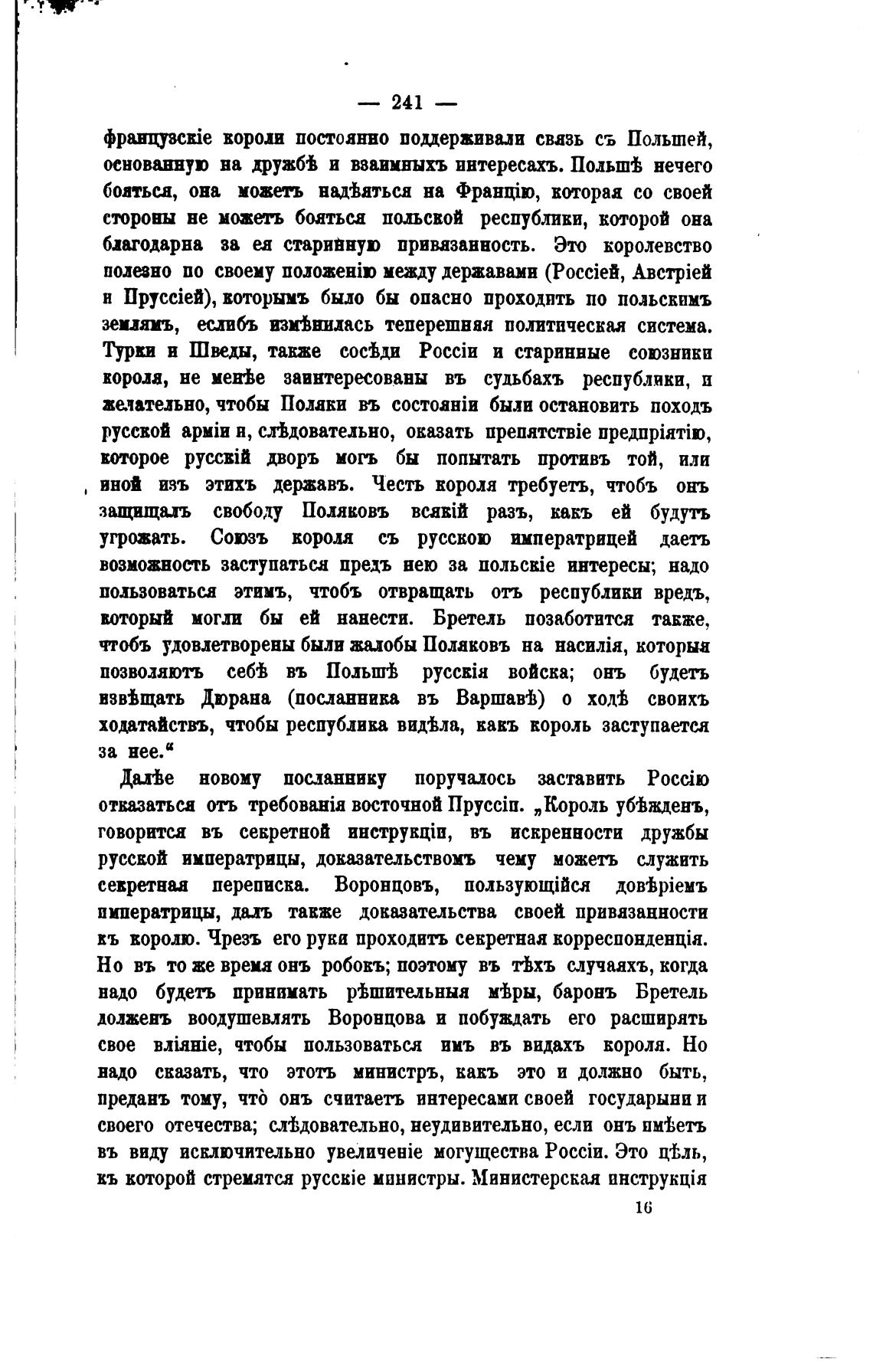 — 241 —

французскіе короли постоянно поддерживали связь съ Польшей, основанную на дружбѣ и взаимныхъ интересахъ. Польшѣ нечего бояться, она можетъ надѣяться на Францію, которая со своей стороны не можетъ бояться польской республики, которой она благодарна за ея старинную привязанность. Это королевство полезно по своему положенію между державами (Россіей, Австріей и Пруссіей), которымъ было бы опасно проходить по польскимъ землямъ, еслибъ измѣнилась теперешняя политическая система. Турки и Шведы, также сосѣди Россіи и старинные союзники короля, не менѣе заинтересованы въ судьбахъ республики, и желательно, чтобы Поляки въ состояніи были остановить походъ русской арміи и, слѣдовательно, оказать препятствіе предпріятію, которое русскій дворъ могъ бы попытать противъ той, или иной изъ этихъ державъ. Честь короля требуетъ, чтобъ онъ защищалъ свободу Поляковъ всякій разъ, какъ ей будутъ угрожать. Союзъ короля съ русскою императрицей даетъ возможность заступаться предъ нею за польскіе интересы; надо пользоваться этимъ, чтобъ отвращать отъ республики вредъ, который могли бы ей нанести. Бретель позаботится также, чтобъ удовлетворены были жалобы Поляковъ на насилія, которыя позволяютъ себѣ въ Польшѣ русскія войска; онъ будетъ извѣщать Дюрана (посланника въ Варшавѣ) о ходѣ своихъ ходатайствъ, чтобы республика видѣла, какъ король заступается за нее.“

Далѣе новому посланнику поручалось заставить Россію отказаться отъ требованія восточной Пруссіи. „Король убѣжденъ, говорится въ секретной инструкціи, въ искренности дружбы русской императрицы, доказательствомъ чему можетъ служить секретная переписка. Воронцовъ, пользующійся довѣріемъ императрицы, далъ также доказательства своей привязанности къ королю. Чрезъ его руки проходитъ секретная корреспонденція. Но въ то же время онъ робокъ; поэтому въ тѣхъ случаяхъ, когда надо будетъ принимать рѣшительныя мѣры, баронъ Бретель долженъ воодушевлять Воронцова и побуждать его расширять свое вліяніе, чтобы пользоваться имъ въ видахъ короля. Но надо сказать, что этотъ министръ, какъ это и должно быть, преданъ тому, что̀ онъ считаетъ интересами своей государыни и своего отечества; слѣдовательно, неудивительно, если онъ имѣетъ въ виду исключительно увеличеніе могущества Россіи. Это цѣль, къ которой стремятся русскіе министры. Министерская инструкція

16